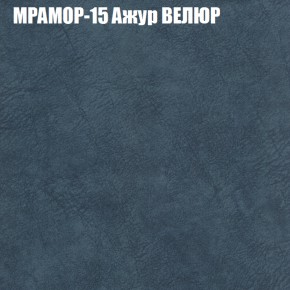 МРАМОР-15 Ажур ВЕЛЮР